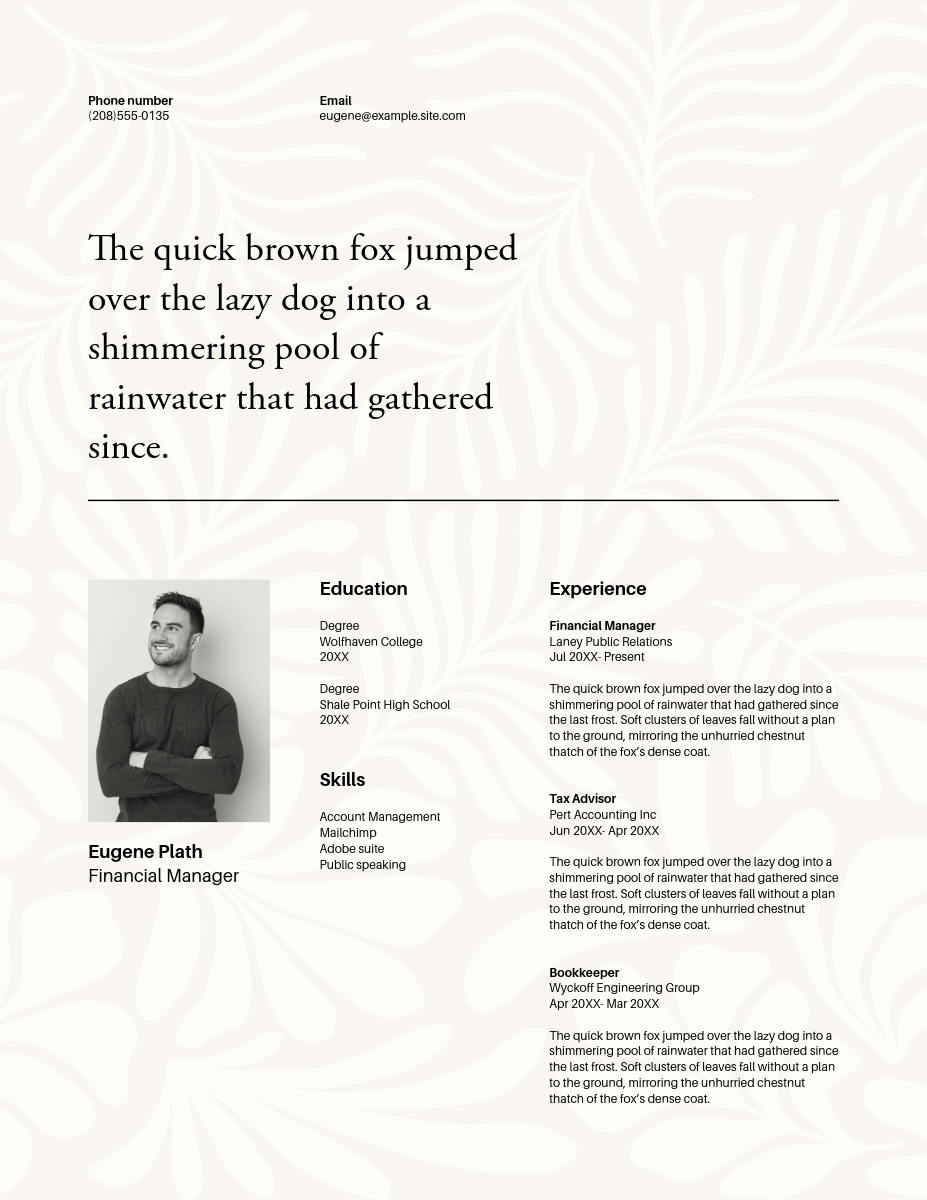 Phone number
(208)555-0135

Email
eugene@example.site.com

The quick brown fox jumped over the lazy dog into a shimmering pool of rainwater that had gathered since.

Eugene Plath
Financial Manager

Education

Degree
Wolfhaven College
20XX

Degree
Shale Point High School
20XX

Skills

Account Management
Mailchimp
Adobe suite
Public speaking

Experience

Financial Manager
Laney Public Relations
Jul 20XX- Present

The quick brown fox jumped over the lazy dog into a shimmering pool of rainwater that had gathered since the last frost. Soft clusters of leaves fall without a plan to the ground, mirroring the unhurried chestnut thatch of the fox's dense coat.

Tax Advisor
Pert Accounting Inc
Jun 20XX- Apr 20XX

The quick brown fox jumped over the lazy dog into a shimmering pool of rainwater that had gathered since the last frost. Soft clusters of leaves fall without a plan to the ground, mirroring the unhurried chestnut thatch of the fox's dense coat.

Bookkeeper
Wyckoff Engineering Group
Apr 20XX- Mar 20XX

The quick brown fox jumped over the lazy dog into a shimmering pool of rainwater that had gathered since the last frost. Soft clusters of leaves fall without a plan to the ground, mirroring the unhurried chestnut thatch of the fox's dense coat.